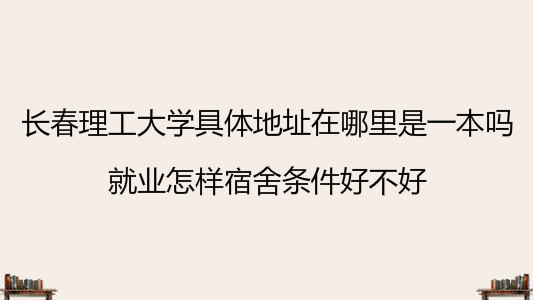 长春理工大学具体地址在哪里是一本吗
就业怎样宿舍条件好不好